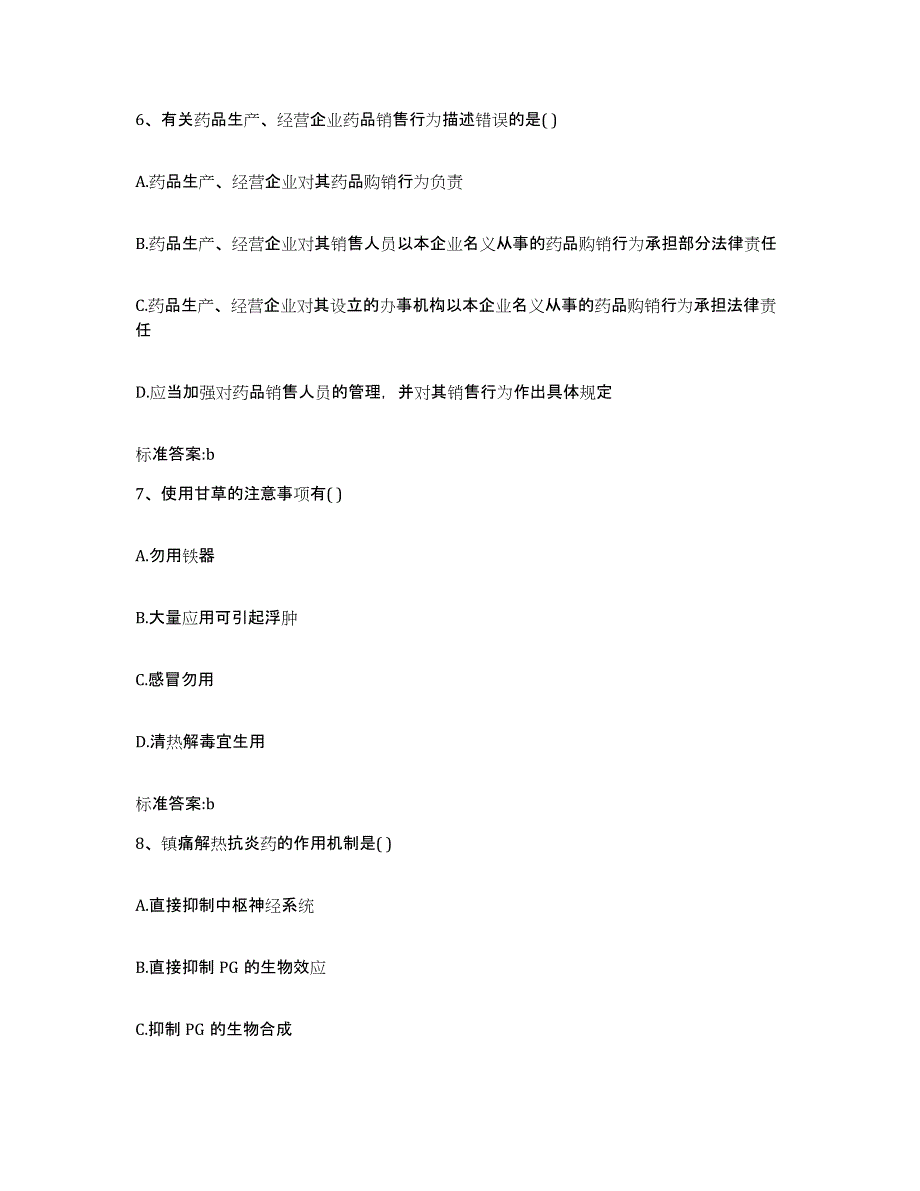 6、有关药品生产、经营企业药品销售行为描述错误的是( )

A.药品生产、经营企业对其药品购销行为负责

B.药品生产、经营企业对其销售人员以本企业名义从事的药品购销行为承担部分法律责任

C.药品生产、经营企业对其设立的办事机构以本企业名义从事的药品购销行为承担法律责任

D.应当加强对药品销售人员的管理，并对其销售行为作出具体规定

标准答案:b

7、使用甘草的注意事项有( )

A.勿用铁器

B.大量应用可引起浮肿

C.感冒勿用

D.清热解毒宜生用

标准答案:b

8、镇痛解热抗炎药的作用机制是( )

A.直接抑制中枢神经系统

B.直接抑制 PG 的生物效应

C.抑制 PG 的生物合成